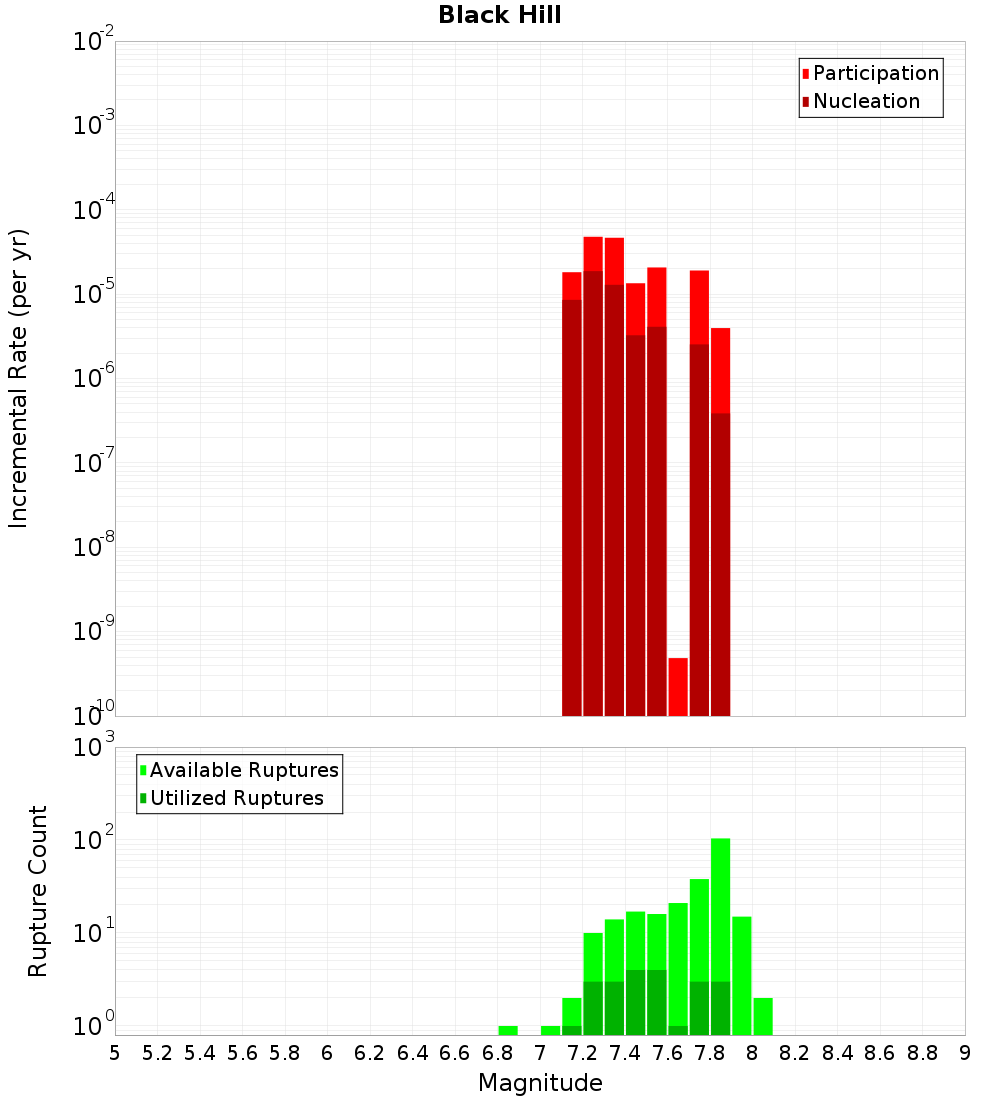 Black Hill

Participation
Nucleation

Incremental Rate (per yr)

$10^{-2}$
$10^{-3}$
$10^{-4}$
$10^{-5}$
$10^{-6}$
$10^{-7}$
$10^{-8}$
$10^{-9}$
$10^{-10}$

Available Ruptures
Utilized Ruptures

Rupture Count

$10^{3}$
$10^{2}$
$10^{1}$
$10^{0}$

5 5.2 5.4 5.6 5.8 6 6.2 6.4 6.6 6.8 7 7.2 7.4 7.6 7.8 8 8.2 8.4 8.6 8.8 9

Magnitude